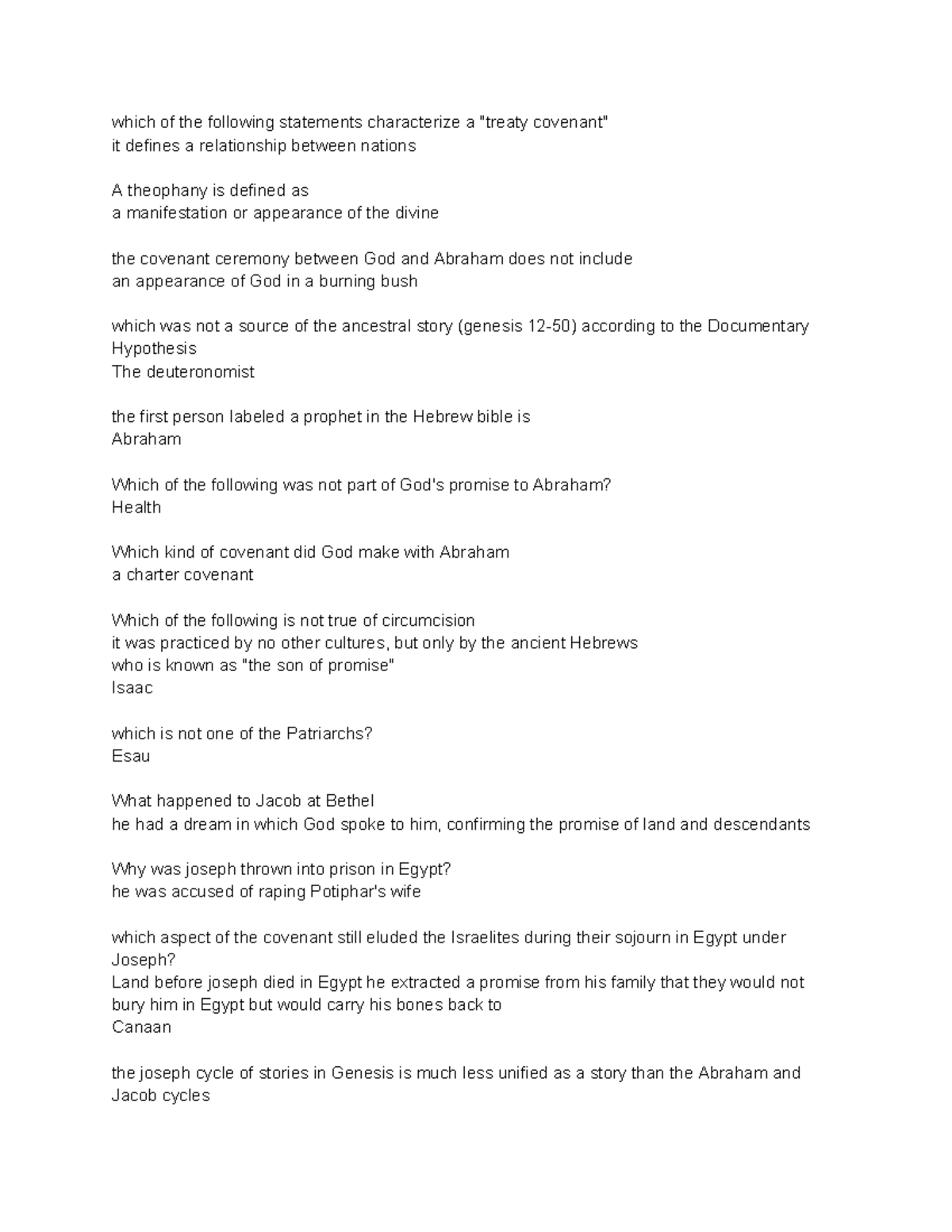 which of the following statements characterize a "treaty covenant"
it defines a relationship between nations

A theophany is defined as
a manifestation or appearance of the divine

the covenant ceremony between God and Abraham does not include
an appearance of God in a burning bush

which was not a source of the ancestral story (genesis 12-50) according to the Documentary Hypothesis
The deuteronomist

the first person labeled a prophet in the Hebrew bible is
Abraham

Which of the following was not part of God's promise to Abraham?
Health

Which kind of covenant did God make with Abraham
a charter covenant

Which of the following is not true of circumcision
it was practiced by no other cultures, but only by the ancient Hebrews
who is known as "the son of promise"
Isaac

which is not one of the Patriarchs?
Esau

What happened to Jacob at Bethel
he had a dream in which God spoke to him, confirming the promise of land and descendants

Why was joseph thrown into prison in Egypt?
he was accused of raping Potiphar's wife

which aspect of the covenant still eluded the Israelites during their sojourn in Egypt under Joseph?
Land before joseph died in Egypt he extracted a promise from his family that they would not bury him in Egypt but would carry his bones back to
Canaan

the joseph cycle of stories in Genesis is much less unified as a story than the Abraham and Jacob cycles